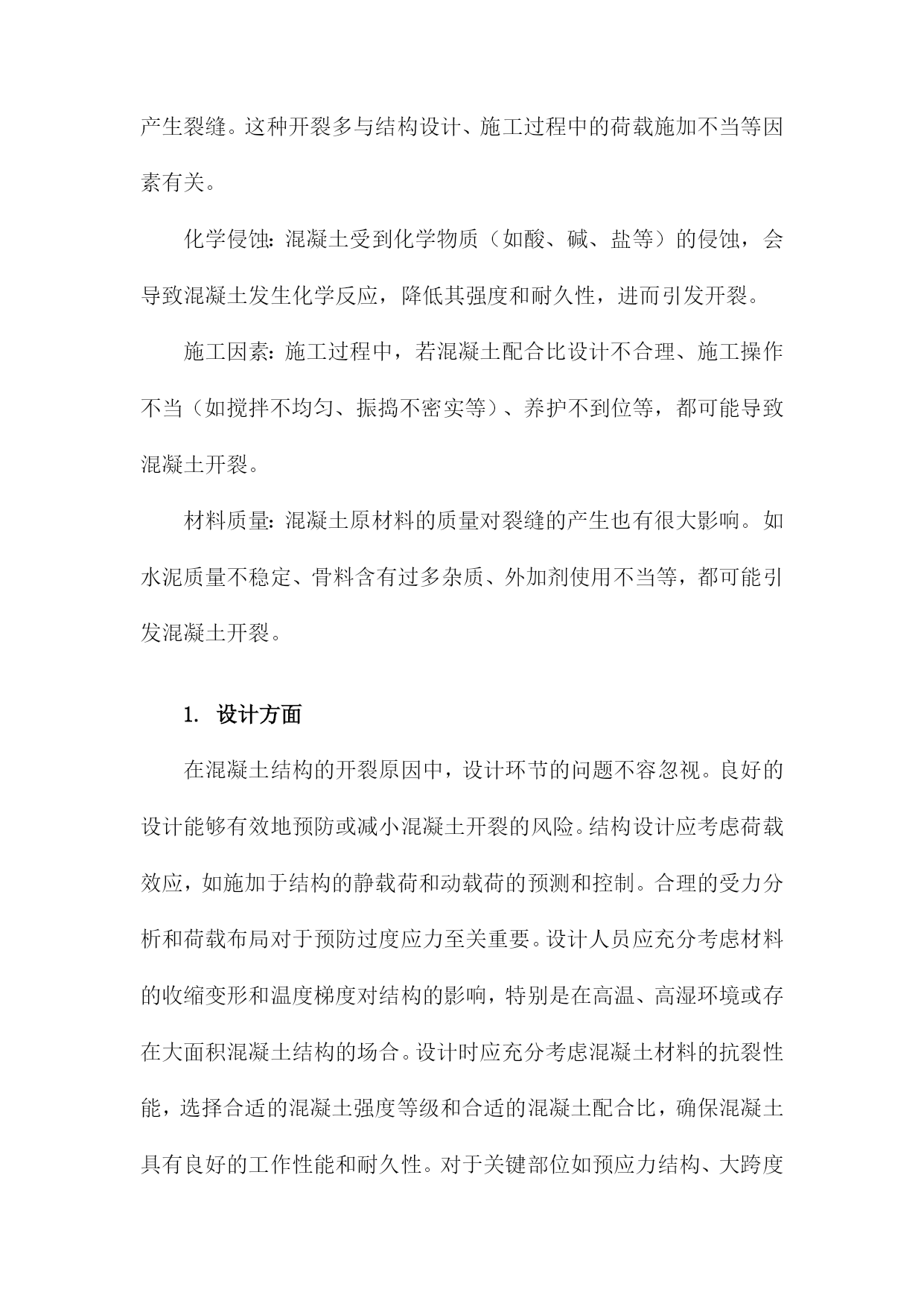 产生裂缝。这种开裂多与结构设计、施工过程中的荷载施加不当等因素有关。

化学侵蚀：混凝土受到化学物质（如酸、碱、盐等）的侵蚀，会导致混凝土发生化学反应，降低其强度和耐久性，进而引发开裂。

施工因素：施工过程中，若混凝土配合比设计不合理、施工操作不当（如搅拌不均匀、振捣不密实等）、养护不到位等，都可能导致混凝土开裂。

材料质量：混凝土原材料的质量对裂缝的产生也有很大影响。如水泥质量不稳定、骨料含有过多杂质、外加剂使用不当等，都可能引发混凝土开裂。

1. 设计方面

在混凝土结构的开裂原因中，设计环节的问题不容忽视。良好的设计能够有效地预防或减小混凝土开裂的风险。结构设计应考虑荷载效应，如施加于结构的静载荷和动载荷的预测和控制。合理的受力分析和荷载布局对于预防过度应力至关重要。设计人员应充分考虑材料的收缩变形和温度梯度对结构的影响，特别是在高温、高湿环境或存在大面积混凝土结构的场合。设计时应充分考虑混凝土材料的抗裂性能，选择合适的混凝土强度等级和合适的混凝土配合比，确保混凝土具有良好的工作性能和耐久性。对于关键部位如预应力结构、大跨度